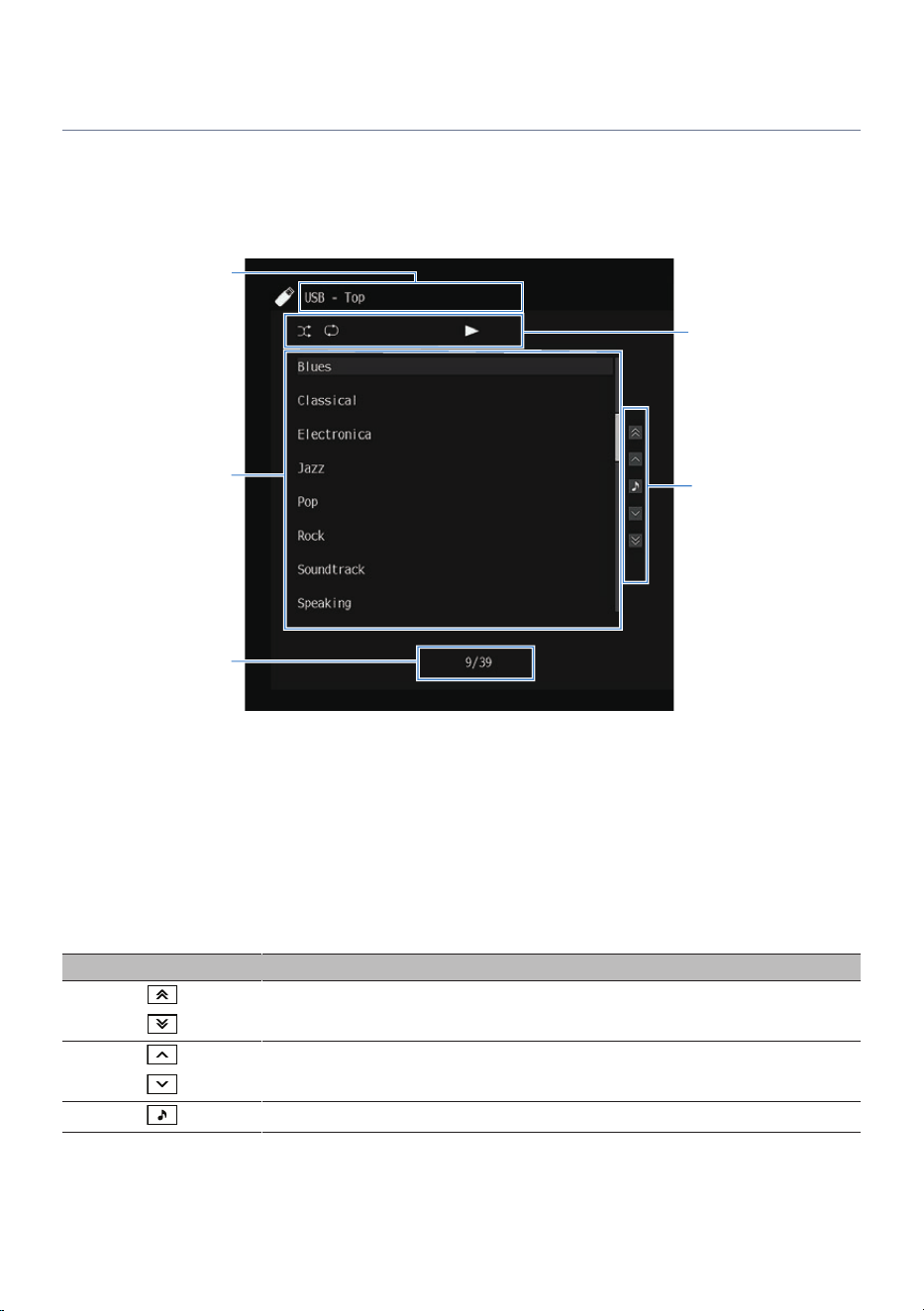 USB - Top

Blues

Classical

Electronica

Jazz

Pop

Rock

Soundtrack

Speaking

9/39